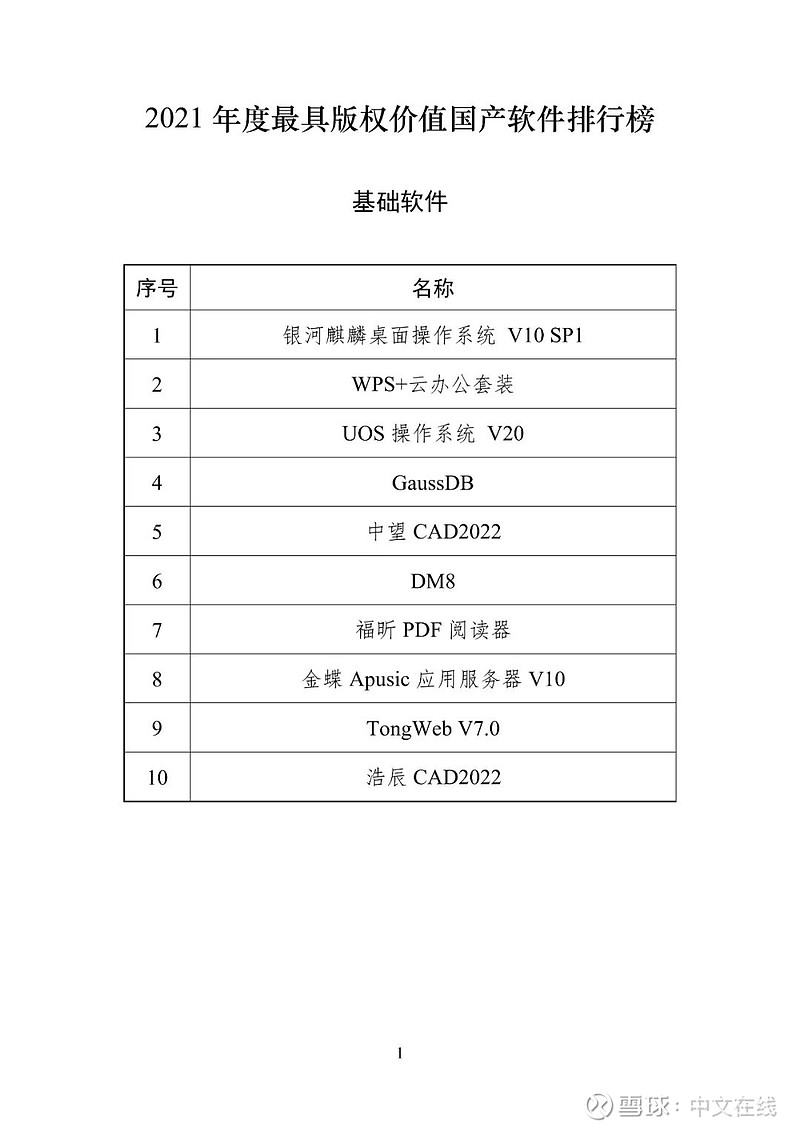 2021 年度最具版权价值国产软件排行榜

基础软件

| 序号 | 名称 |
|---|---|
| 1 | 银河麒麟桌面操作系统 V10 SP1 |
| 2 | WPS+云办公套装 |
| 3 | UOS 操作系统 V20 |
| 4 | GaussDB |
| 5 | 中望 CAD2022 |
| 6 | DM8 |
| 7 | 福昕 PDF 阅读器 |
| 8 | 金蝶 Apusic 应用服务器 V10 |
| 9 | TongWeb V7.0 |
| 10 | 浩辰 CAD2022 |

1

雪球：中文在线